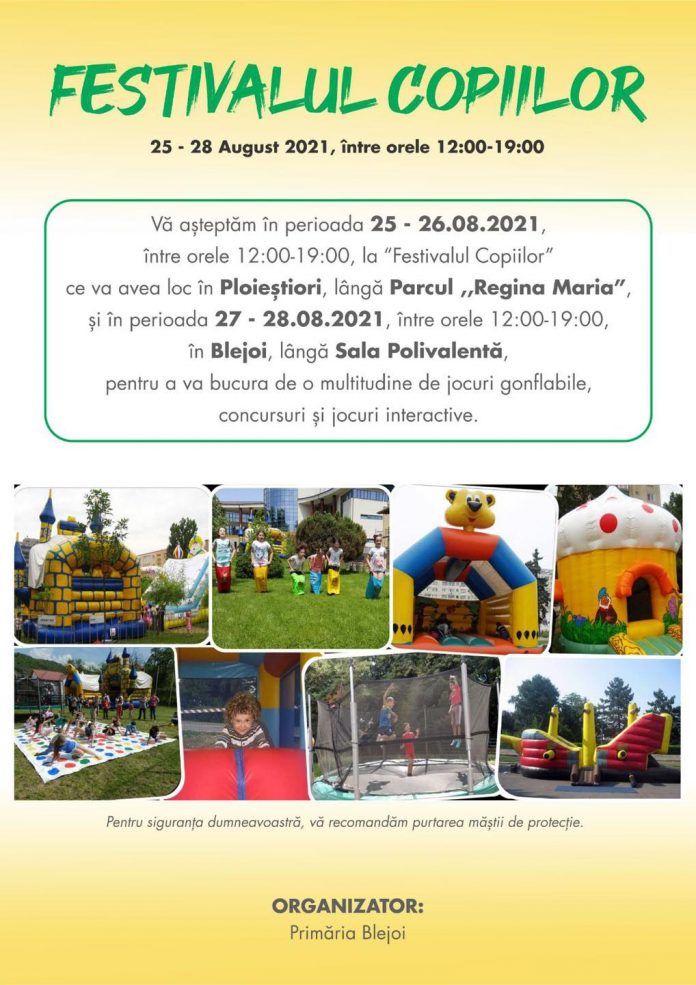 FESTIVALUL COPIILOR

25 - 28 August 2021, între orele 12:00-19:00

Vă așteptăm în perioada 25 - 26.08.2021, între orele 12:00-19:00, la "Festivalul Copiilor" ce va avea loc în Ploieștiori, lângă Parcul ,,Regina Maria", și în perioada 27 - 28.08.2021, între orele 12:00-19:00, în Blejoi, lângă Sala Polivalentă, pentru a va bucura de o multitudine de jocuri gonflabile, concursuri și jocuri interactive.

Pentru siguranța dumneavoastră, vă recomandăm purtarea măștii de protecție.

ORGANIZATOR:
Primăria Blejoi